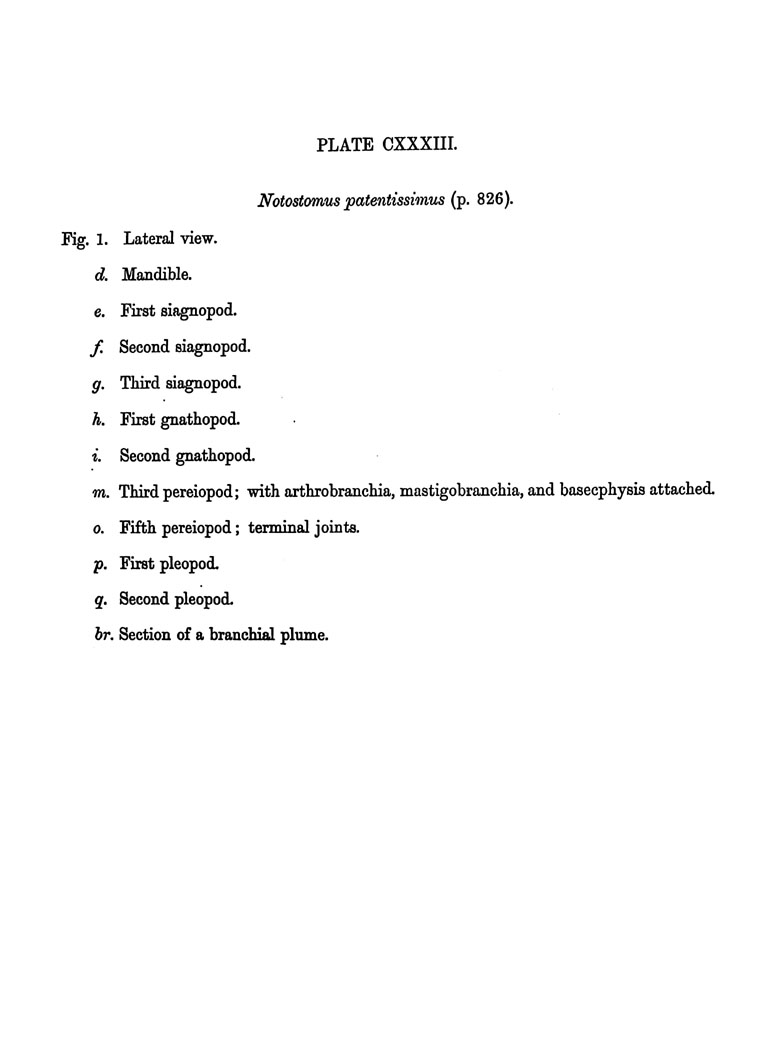 PLATE CXXXIII.

Notostomus patentissimus (p. 826).

Fig. 1. Lateral view.

d. Mandible.

e. First siagnopod.

f. Second siagnopod.

g. Third siagnopod.

h. First gnathopod.

i. Second gnathopod.

m. Third pereiopod; with arthrobranchia, mastigobranchia, and basecphysis attached.

o. Fifth pereiopod; terminal joints.

p. First pleopod.

q. Second pleopod.

br. Section of a branchial plume.